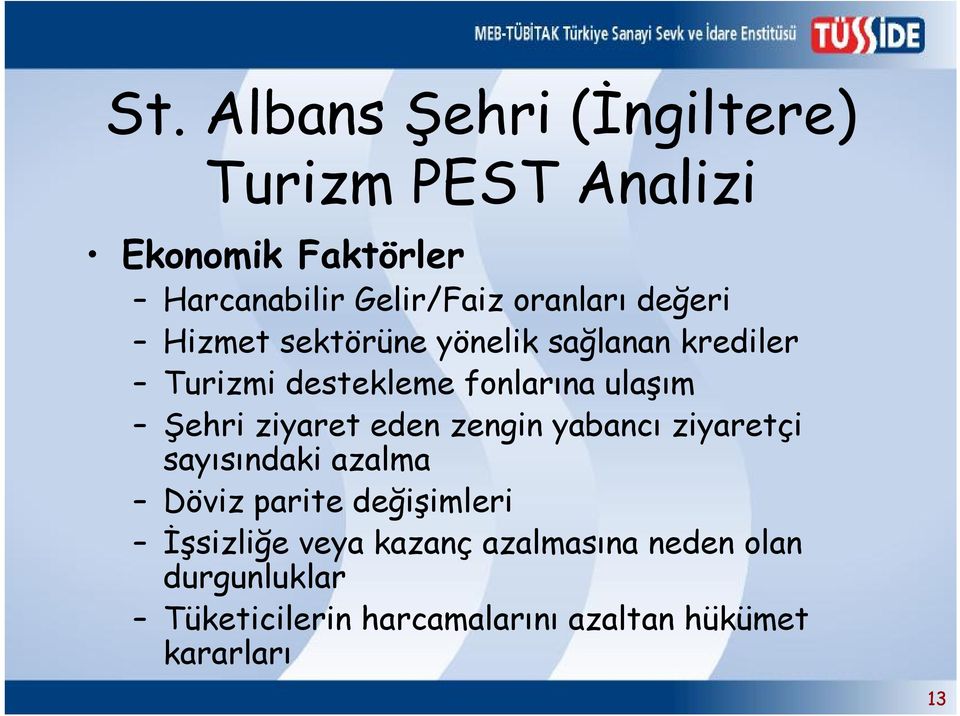 MEB-TÜBİTAK Türkiye Sanayi Sevk ve İdare Enstitüsü TÜSSİDE

St. Albans Şehri (İngiltere) Turizm PEST Analizi

• Ekonomik Faktörler
– Harcanabilir Gelir/Faiz oranları değeri
– Hizmet sektörüne yönelik sağlanan krediler
– Turizmi destekleme fonlarına ulaşım
– Şehri ziyaret eden zengin yabancı ziyaretçi sayısındaki azalma
– Döviz parite değişimleri
– İşsizliğe veya kazanç azalmasına neden olan durgunluklar
– Tüketicilerin harcamalarını azaltan hükümet kararları

13